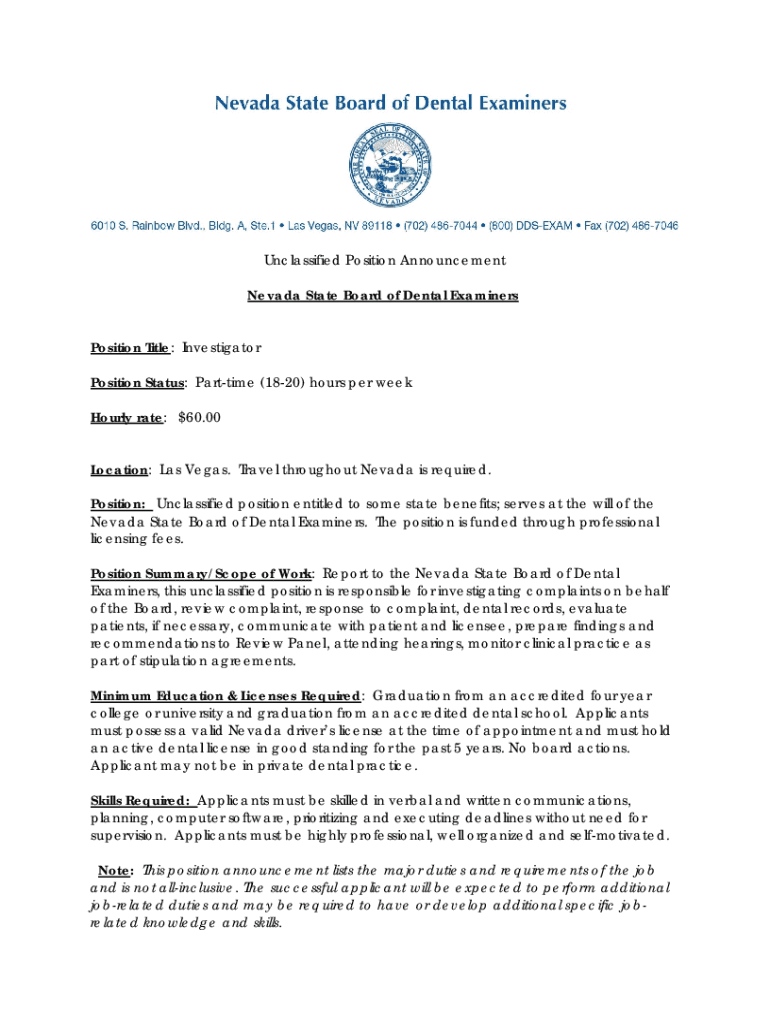 Nevada State Board of Dental Examiners

6010 S. Rainbow Blvd., Bldg. A, Ste.1 • Las Vegas, NV 89118 • (702) 486-7044 • (800) DDS-EXAM • Fax (702) 486-7046

Unclassified Position Announcement

Nevada State Board of Dental Examiners

Position Title: Investigator

Position Status: Part-time (18-20) hours per week

Hourly rate: $60.00

Location: Las Vegas. Travel throughout Nevada is required.

Position: Unclassified position entitled to some state benefits; serves at the will of the Nevada State Board of Dental Examiners. The position is funded through professional licensing fees.

Position Summary/Scope of Work: Report to the Nevada State Board of Dental Examiners, this unclassified position is responsible for investigating complaints on behalf of the Board, review complaint, response to complaint, dental records, evaluate patients, if necessary, communicate with patient and licensee, prepare findings and recommendations to Review Panel, attending hearings, monitor clinical practice as part of stipulation agreements.

Minimum Education & Licenses Required: Graduation from an accredited four year college or university and graduation from an accredited dental school. Applicants must possess a valid Nevada driver's license at the time of appointment and must hold an active dental license in good standing for the past 5 years. No board actions. Applicant may not be in private dental practice.

Skills Required: Applicants must be skilled in verbal and written communications, planning, computer software, prioritizing and executing deadlines without need for supervision. Applicants must be highly professional, well organized and self-motivated.

Note: This position announcement lists the major duties and requirements of the job and is not all-inclusive. The successful applicant will be expected to perform additional job-related duties and may be required to have or develop additional specific job-related knowledge and skills.